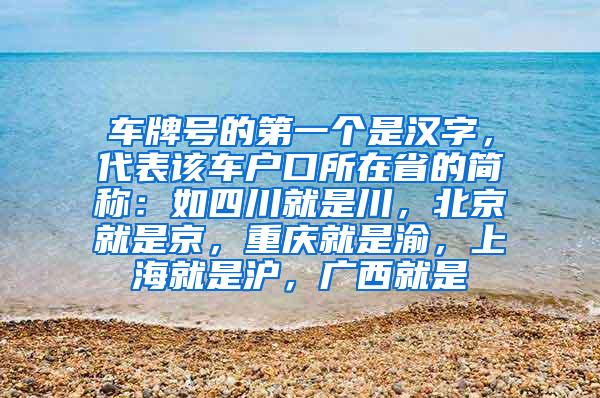 车牌号的第一个是汉字，代表该车户口所在省的简称：如四川就是川，北京就是京，重庆就是渝，上海就是沪，广西就是